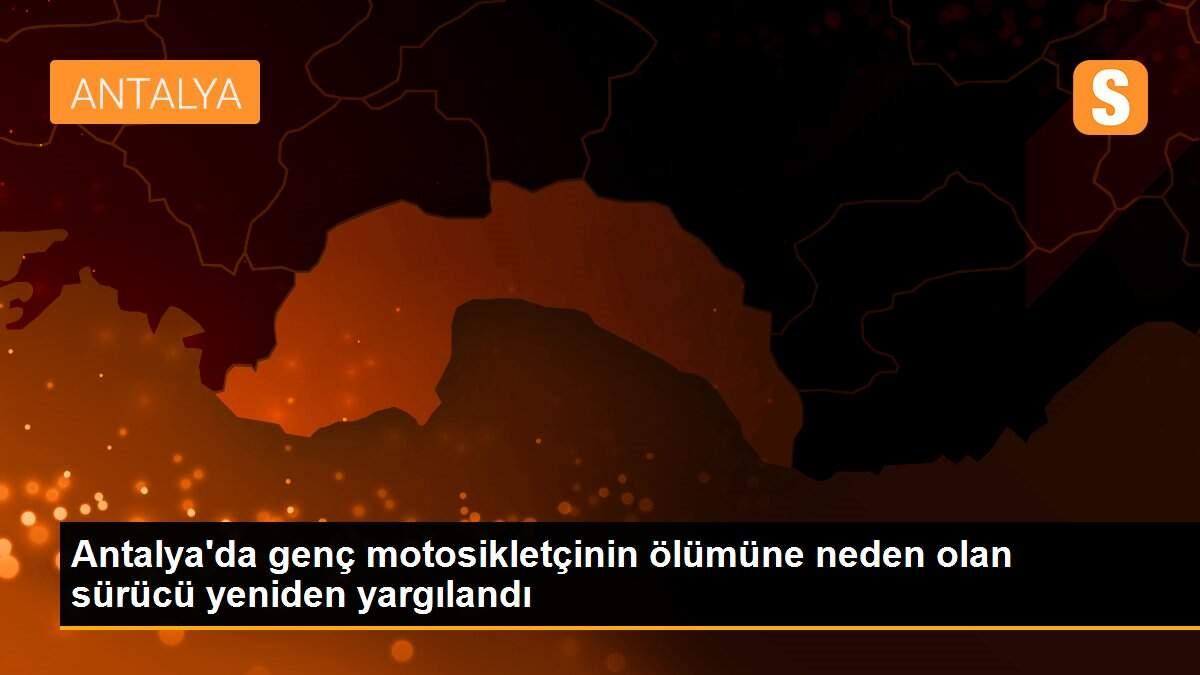 ANTALYA

S

Antalya'da genç motosikletçinin ölümüne neden olan sürücü yeniden yargılandı